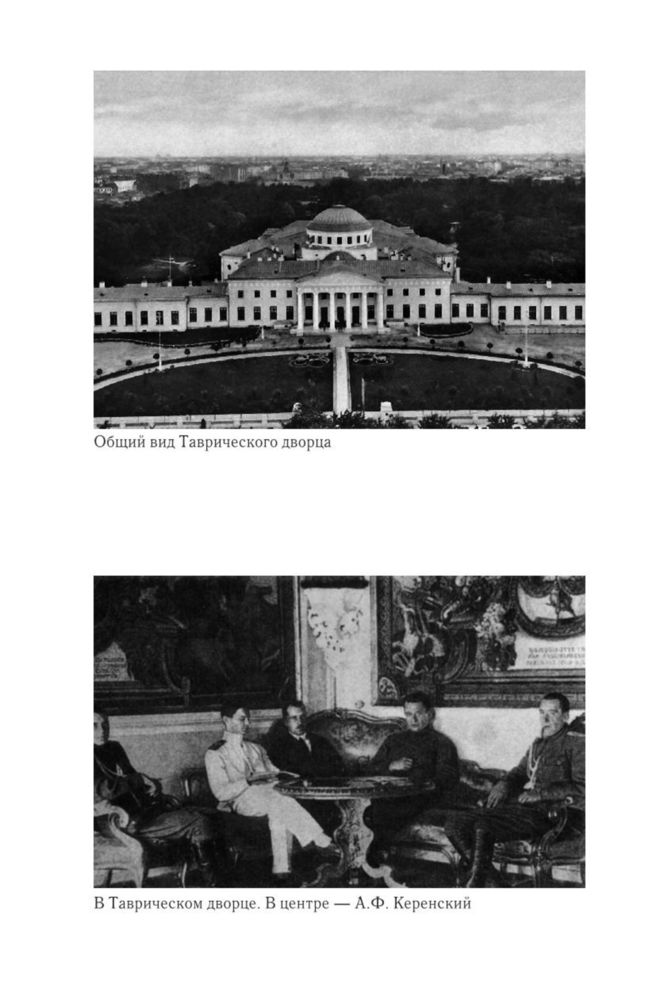 Общий вид Таврического дворца

В Таврическом дворце. В центре — А.Ф. Керенский